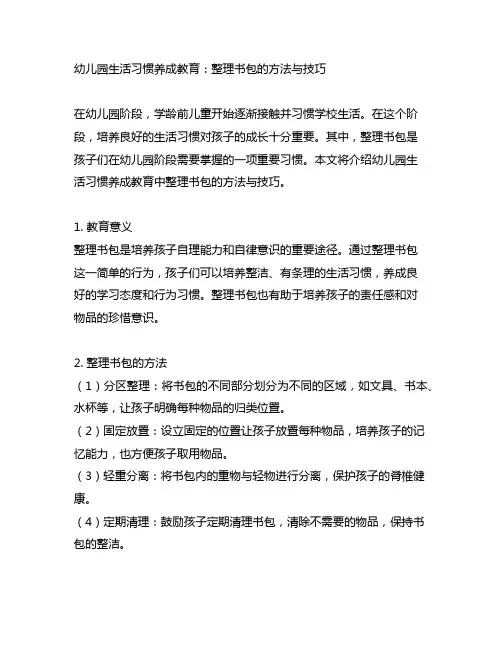 幼儿园生活习惯养成教育：整理书包的方法与技巧

在幼儿园阶段，学龄前儿童开始逐渐接触并习惯学校生活。在这个阶段，培养良好的生活习惯对孩子的成长十分重要。其中，整理书包是孩子们在幼儿园阶段需要掌握的一项重要习惯。本文将介绍幼儿园生活习惯养成教育中整理书包的方法与技巧。

1. 教育意义
整理书包是培养孩子自理能力和自律意识的重要途径。通过整理书包这一简单的行为，孩子们可以培养整洁、有条理的生活习惯，养成良好的学习态度和行为习惯。整理书包也有助于培养孩子的责任感和对物品的珍惜意识。

2. 整理书包的方法
（1）分区整理：将书包的不同部分划分为不同的区域，如文具、书本、水杯等，让孩子明确每种物品的归类位置。
（2）固定放置：设立固定的位置让孩子放置每种物品，培养孩子的记忆能力，也方便孩子取用物品。
（3）轻重分离：将书包内的重物与轻物进行分离，保护孩子的脊椎健康。
（4）定期清理：鼓励孩子定期清理书包，清除不需要的物品，保持书包的整洁。